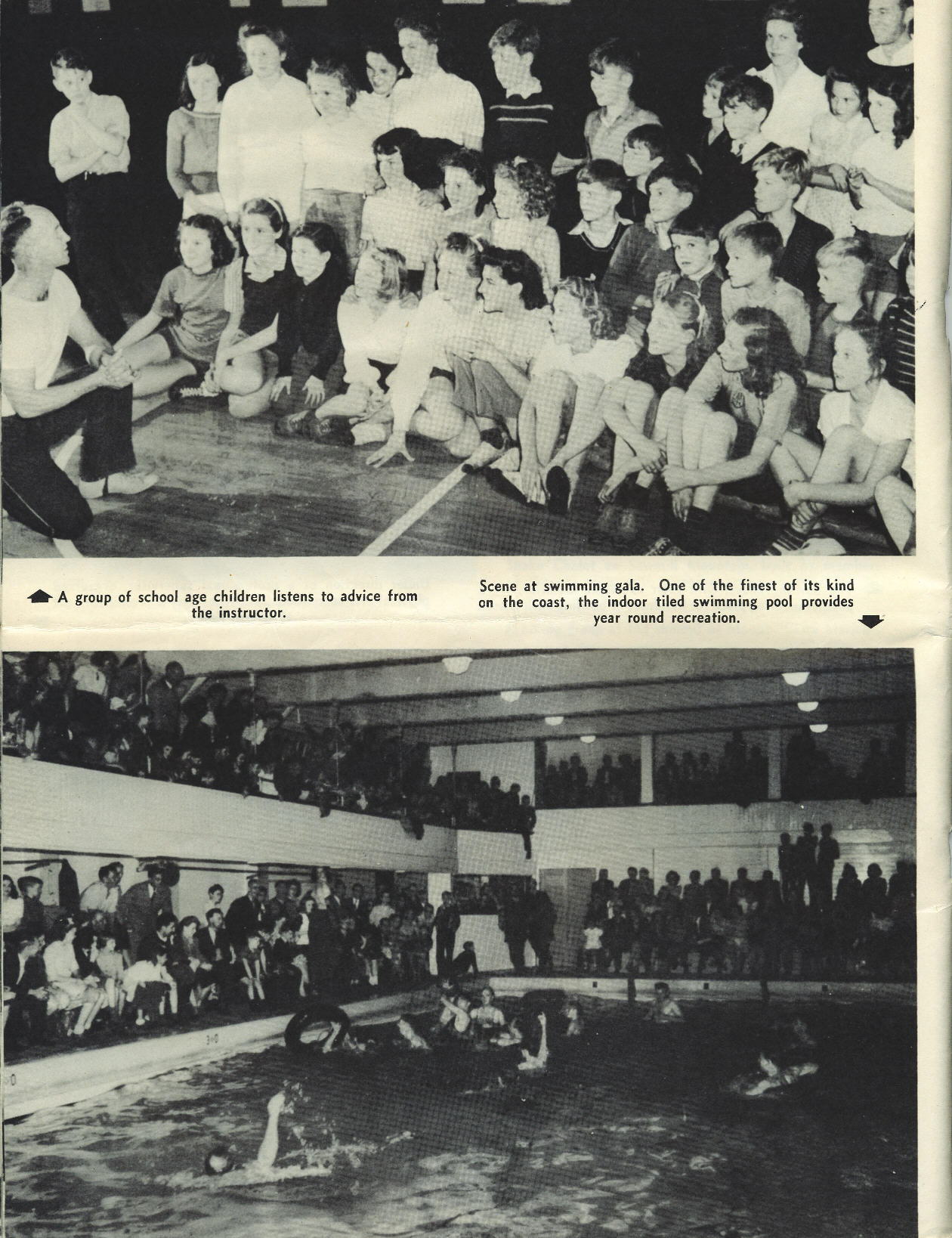 A group of school age children listens to advice from the instructor.

Scene at swimming gala. One of the finest of its kind on the coast, the indoor tiled swimming pool provides year round recreation.